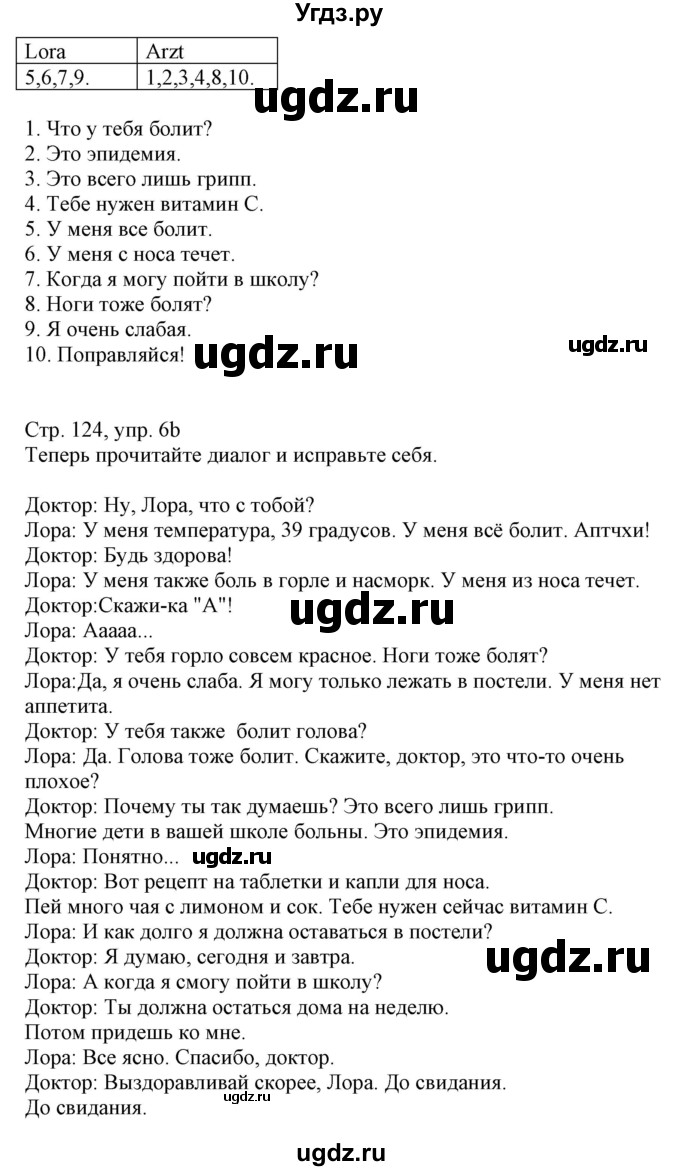 Угдз.ру

| Lora | Arzt |
|---|---|
| 5,6,7,9. | 1,2,3,4,8,10. |

ugdz.ru

1. Что у тебя болит?
2. Это эпидемия.
3. Это всего лишь грипп.
4. Тебе нужен витамин С.
5. У меня все болит.
6. У меня с носа течет.
7. Когда я могу пойти в школу?
8. Ноги тоже болят?
9. Я очень слабая.
10. Поправляйся! ugdz.ru ugdz.ru

Стр. 124, упр. 6b
Теперь прочитайте диалог и исправьте себя.

Доктор: Ну, Лора, что с тобой?
Лора: У меня температура, 39 градусов. У меня всё болит. Аптчхи!
Доктор: Будь здорова!
Лора: У меня также боль в горле и насморк. У меня из носа течет.
Доктор:Скажи-ка "А"! ugdz.ru
Лора: Ааааа...
Доктор: У тебя горло совсем красное. Ноги тоже болят?
Лора:Да, я очень слаба. Я могу только лежать в постели. У меня нет аппетита.
Доктор: У тебя также болит голова?
Лора: Да. Голова тоже болит. Скажите, доктор, это что-то очень плохое?
Доктор: Почему ты так думаешь? Это всего лишь грипп.
Многие дети в вашей школе больны. Это эпидемия.
Лора: Понятно... ugdz.ru
Доктор: Вот рецепт на таблетки и капли для носа.
Пей много чая с лимоном и сок. Тебе нужен сейчас витамин С.
Лора: И как долго я должна оставаться в постели?
Доктор: Я думаю, сегодня и завтра. ugdz.ru
Лора: А когда я смогу пойти в школу?
Доктор: Ты должна остаться дома на неделю.
Потом придешь ко мне.
Лора: Все ясно. Спасибо, доктор.
Доктор: Выздоравливай скорее, Лора. До свидания.
До свидания. ugdz.ru

ugdz.ru